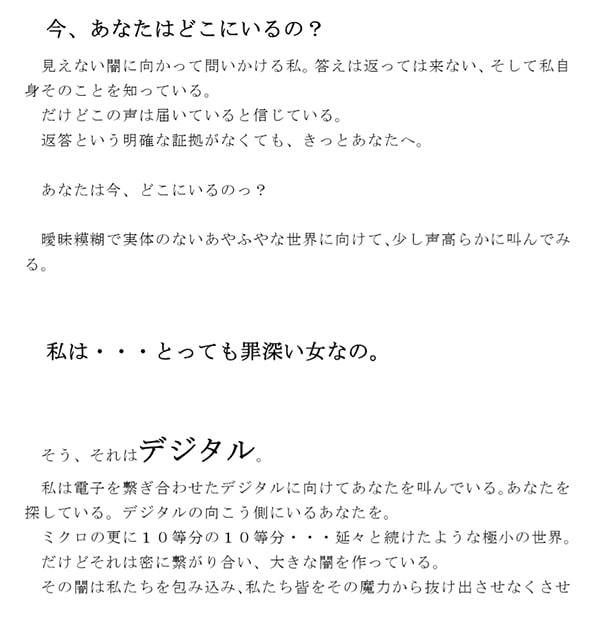 今、あなたはどこにいるの？

見えない闇に向かって問いかける私。答えは返っては来ない、そして私自身そのことを知っている。
だけどこの声は届いていると信じている。
返答という明確な証拠がなくても、きっとあなたへ。

あなたは今、どこにいるのっ？

曖昧模糊で実体のないあやふやな世界に向けて、少し声高らかに叫んでみる。

私は・・・とっても罪深い女なの。

そう、それはデジタル。

私は電子を繋ぎ合わせたデジタルに向けてあなたを叫んでいる。あなたを探している。デジタルの向こう側にいるあなたを。
ミクロの更に１０等分の１０等分・・・延々と続けたような極小の世界。
だけどそれは密に繋がり合い、大きな闇を作っている。
その闇は私たちを包み込み、私たち皆をその魔力から抜け出させなくさせ